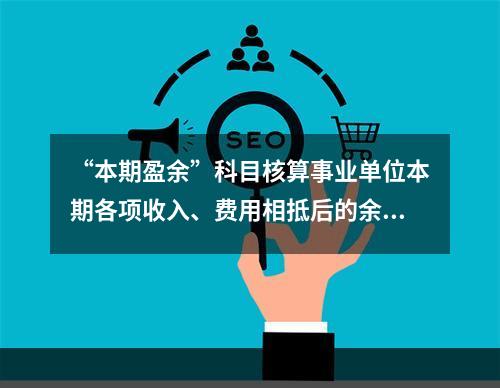 SEO

“本期盈余”科目核算事业单位本期各项收入、费用相抵后的余...